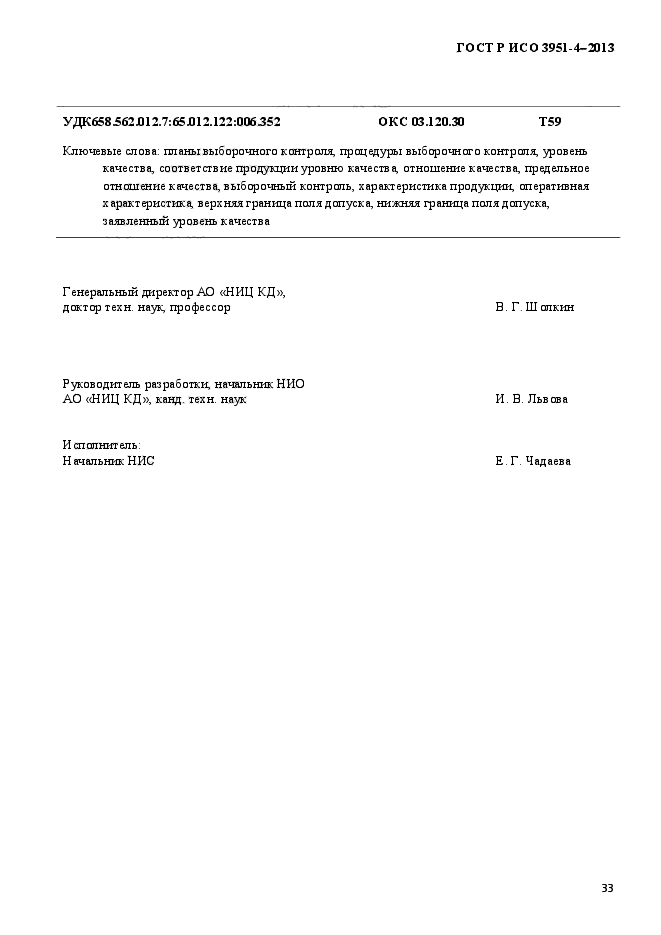 ГОСТ Р ИСО 3951-4–2013

УДК658.562.012.7:65.012.122:006.352 ОКС 03.120.30 Т59

Ключевые слова: планы выборочного контроля, процедуры выборочного контроля, уровень качества, соответствие продукции уровню качества, отношение качества, предельное отношение качества, выборочный контроль, характеристика продукции, оперативная характеристика, верхняя граница поля допуска, нижняя граница поля допуска, заявленный уровень качества

Генеральный директор АО «НИЦ КД», доктор техн. наук, профессор В. Г. Шолкин

Руководитель разработки, начальник НИО АО «НИЦ КД», канд. техн. наук И. В. Львова

Исполнитель:
Начальник НИС Е. Г. Чадаева

33